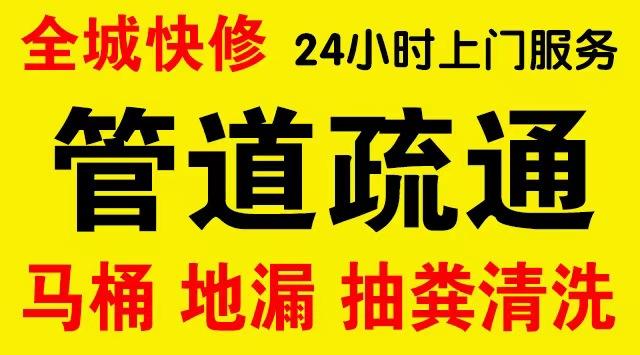 全城快修 24小时上门服务

管道疏通

马桶 地漏 抽粪清洗